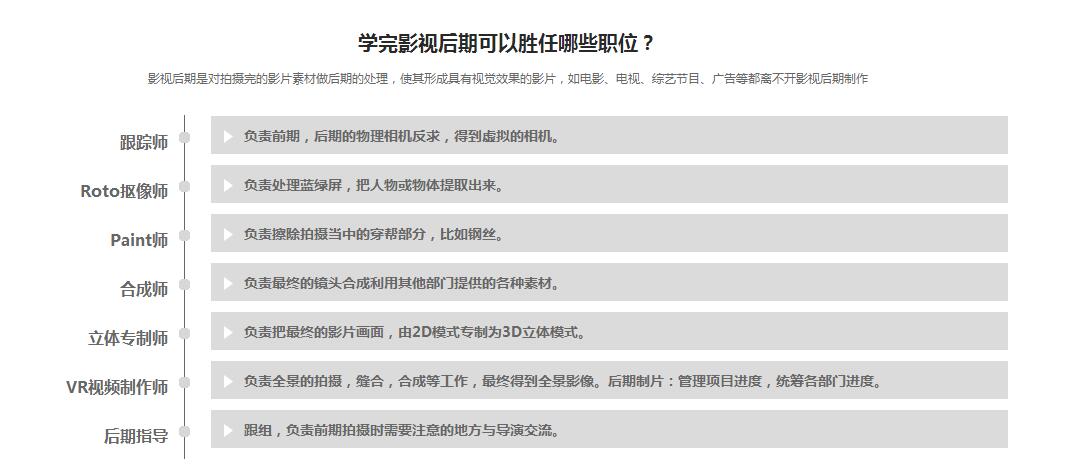 学完影视后期可以胜任哪些职位？

影视后期是对拍摄完的影片素材做后期的处理，使其形成具有视觉效果的影片，如电影、电视、综艺节目、广告等都离不开影视后期制作

跟踪师
负责前期，后期的物理相机反求，得到虚拟的相机。

Roto抠像师
负责处理蓝绿屏，把人物或物体提取出来。

Paint师
负责擦除拍摄当中的穿帮部分，比如钢丝。

合成师
负责最终的镜头合成利用其他部门提供的各种素材。

立体专制师
负责把最终的影片画面，由2D模式专制为3D立体模式。

VR视频制作师
负责全景的拍摄，缝合，合成等工作，最终得到全景影像。后期制片：管理项目进度，统筹各部门进度。

后期指导
跟组，负责前期拍摄时需要注意的地方与导演交流。